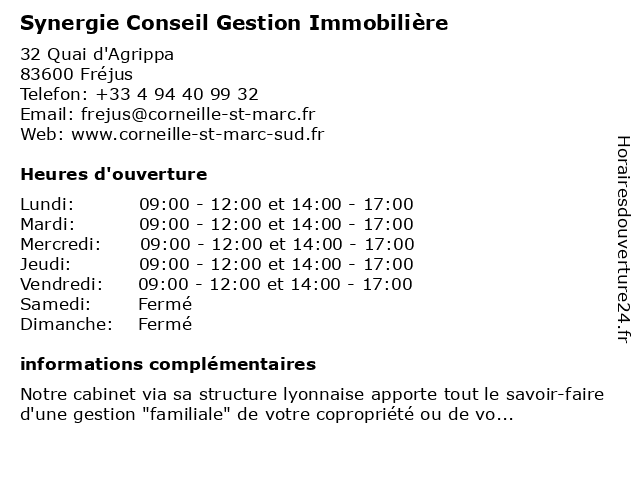 Synergie Conseil Gestion Immobilière

32 Quai d'Agrippa
83600 Fréjus
Telefon: +33 4 94 40 99 32
Email: frejus@corneille-st-marc.fr
Web: www.corneille-st-marc-sud.fr

Heures d'ouverture

| | |
|---|---|
| Lundi: | 09:00 - 12:00 et 14:00 - 17:00 |
| Mardi: | 09:00 - 12:00 et 14:00 - 17:00 |
| Mercredi: | 09:00 - 12:00 et 14:00 - 17:00 |
| Jeudi: | 09:00 - 12:00 et 14:00 - 17:00 |
| Vendredi: | 09:00 - 12:00 et 14:00 - 17:00 |
| Samedi: | Fermé |
| Dimanche: | Fermé |

informations complémentaires

Notre cabinet via sa structure lyonnaise apporte tout le savoir-faire d'une gestion "familiale" de votre copropriété ou de vo...

Horairesdouverture24.fr